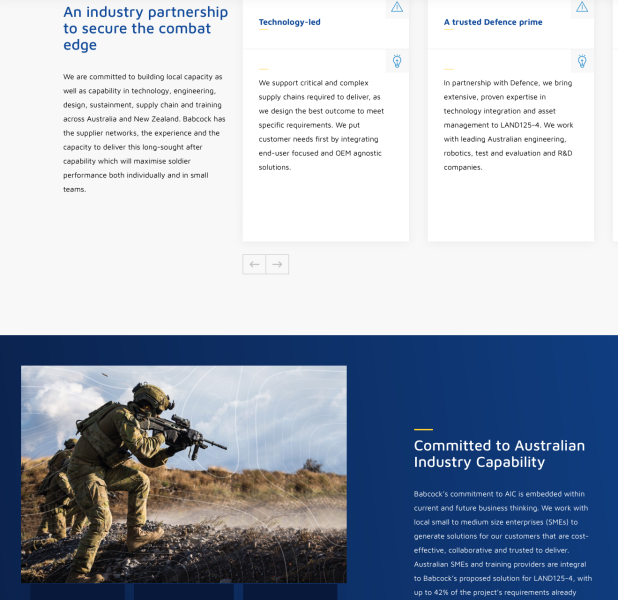 An industry partnership to secure the combat edge

We are committed to building local capacity as well as capability in technology, engineering, design, sustainment, supply chain and training across Australia and New Zealand. Babcock has the supplier networks, the experience and the capacity to deliver this long-sought after capability which will maximise soldier performance both individually and in small teams.

Technology-led

We support critical and complex supply chains required to deliver, as we design the best outcome to meet specific requirements. We put customer needs first by integrating end-user focused and OEM agnostic solutions.

A trusted Defence prime

In partnership with Defence, we bring extensive, proven expertise in technology integration and asset management to LAND125-4. We work with leading Australian engineering, robotics, test and evaluation and R&D companies.

Committed to Australian Industry Capability

Babcock's commitment to AIC is embedded within current and future business thinking. We work with local small to medium size enterprises (SMEs) to generate solutions for our customers that are cost-effective, collaborative and trusted to deliver. Australian SMEs and training providers are integral to Babcock's proposed solution for LAND125-4, with up to 42% of the project's requirements already